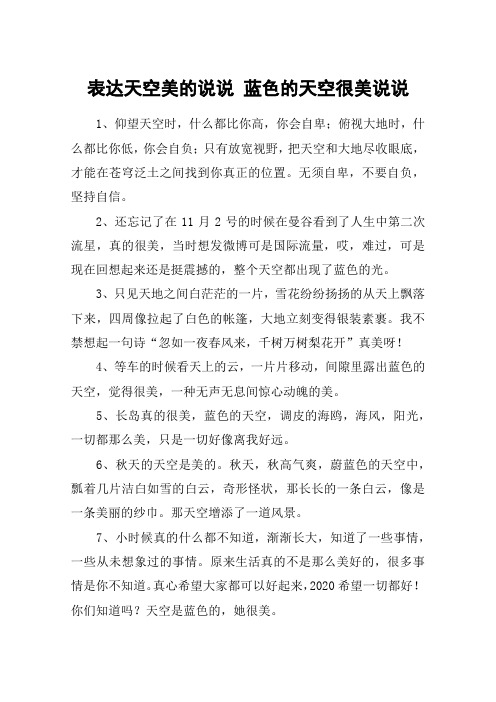 表达天空美的说说 蓝色的天空很美说说

1、仰望天空时，什么都比你高，你会自卑；俯视大地时，什么都比你低，你会自负；只有放宽视野，把天空和大地尽收眼底，才能在苍穹泛土之间找到你真正的位置。无须自卑，不要自负，坚持自信。

2、还忘记了在 11 月 2 号的时候在曼谷看到了人生中第二次流星，真的很美，当时想发微博可是国际流量，哎，难过，可是现在回想起来还是挺震撼的，整个天空都出现了蓝色的光。

3、只见天地之间白茫茫的一片，雪花纷纷扬扬的从天上飘落下来，四周像拉起了白色的帐篷，大地立刻变得银装素裹。我不禁想起一句诗“忽如一夜春风来，千树万树梨花开”真美呀！

4、等车的时候看天上的云，一片片移动，间隙里露出蓝色的天空，觉得很美，一种无声无息间惊心动魄的美。

5、长岛真的很美，蓝色的天空，调皮的海鸥，海风，阳光，一切都那么美，只是一切好像离我好远。

6、秋天的天空是美的。秋天，秋高气爽，蔚蓝色的天空中，飘着几片洁白如雪的白云，奇形怪状，那长长的一条白云，像是一条美丽的纱巾。那天空增添了一道风景。

7、小时候真的什么都不知道，渐渐长大，知道了一些事情，一些从未想象过的事情。原来生活真的不是那么美好的，很多事情是你不知道。真心希望大家都可以好起来，2020 希望一切都好！你们知道吗？天空是蓝色的，她很美。